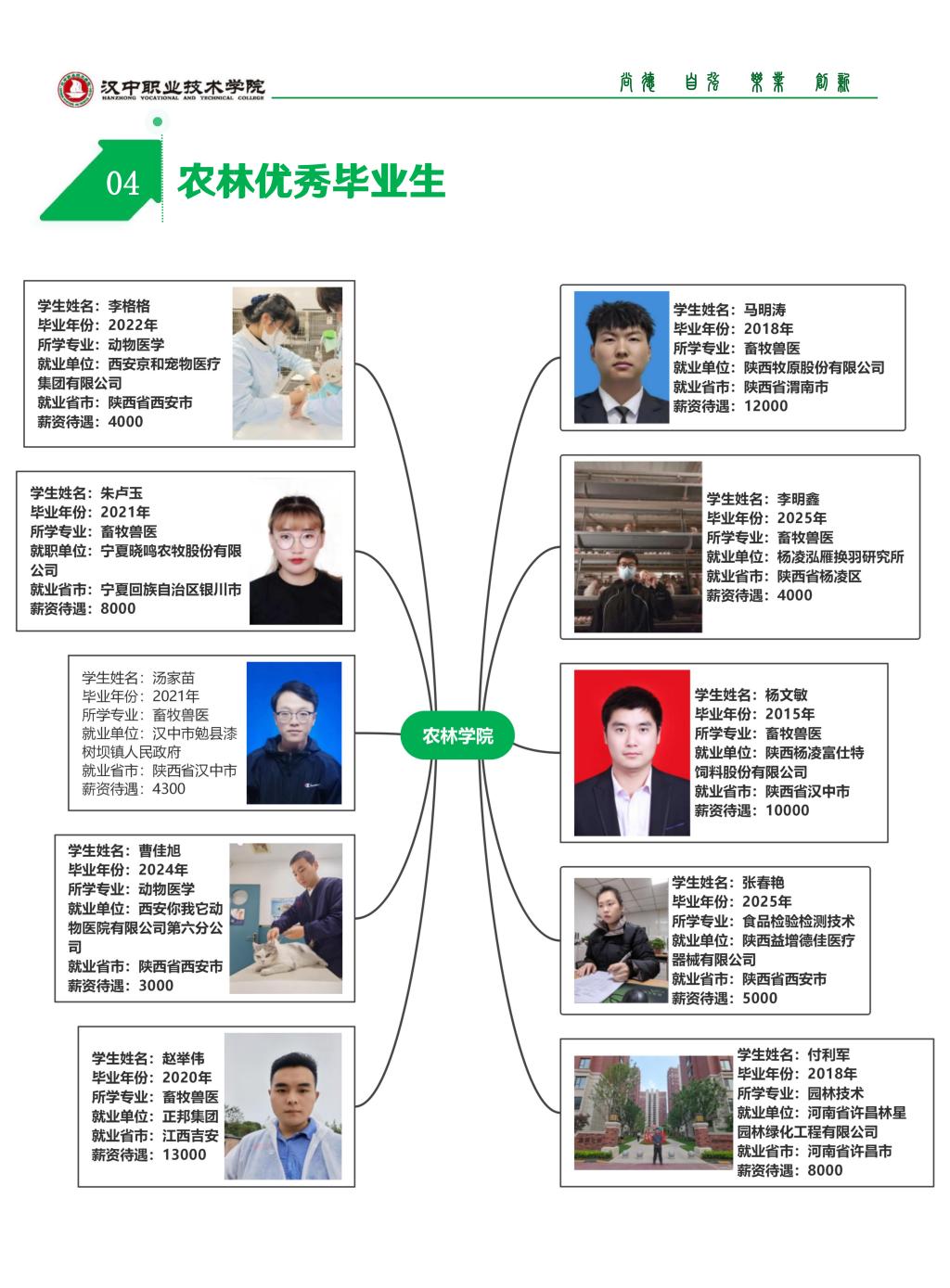 汉中职业技术学院
HANZHONG VOCATIONAL AND TECHNICAL COLLEGE

尚德 自强 乐业 创新

04 农林优秀毕业生

学生姓名：李格格
毕业年份：2022年
所学专业：动物医学
就业单位：西安京和宠物医疗集团有限公司
就业省市：陕西省西安市
薪资待遇：4000

学生姓名：朱卢玉
毕业年份：2021年
所学专业：畜牧兽医
就职单位：宁夏晓鸣农牧股份有限公司
就业省市：宁夏回族自治区银川市
薪资待遇：8000

学生姓名：汤家苗
毕业年份：2021年
所学专业：畜牧兽医
就业单位：汉中市勉县漆树坝镇人民政府
就业省市：陕西省汉中市
薪资待遇：4300

学生姓名：曹佳旭
毕业年份：2024年
所学专业：动物医学
就业单位：西安你我它动物医院有限公司第六分公司
就业省市：陕西省西安市
薪资待遇：3000

学生姓名：赵举伟
毕业年份：2020年
所学专业：畜牧兽医
就业单位：正邦集团
就业省市：江西吉安
薪资待遇：13000

农林学院

学生姓名：马明涛
毕业年份：2018年
所学专业：畜牧兽医
就业单位：陕西牧原股份有限公司
就业省市：陕西省渭南市
薪资待遇：12000

学生姓名：李明鑫
毕业年份：2025年
所学专业：畜牧兽医
就业单位：杨凌泓雁换羽研究所
就业省市：陕西省杨凌区
薪资待遇：4000

学生姓名：杨文敏
毕业年份：2015年
所学专业：畜牧兽医
就业单位：陕西杨凌富仕特饲料股份有限公司
就业省市：陕西省汉中市
薪资待遇：10000

学生姓名：张春艳
毕业年份：2025年
所学专业：食品检验检测技术
就业单位：陕西益增德佳医疗器械有限公司
就业省市：陕西省西安市
薪资待遇：5000

学生姓名：付利军
毕业年份：2018年
所学专业：园林技术
就业单位：河南省许昌林星园林绿化工程有限公司
就业省市：河南省许昌市
薪资待遇：8000